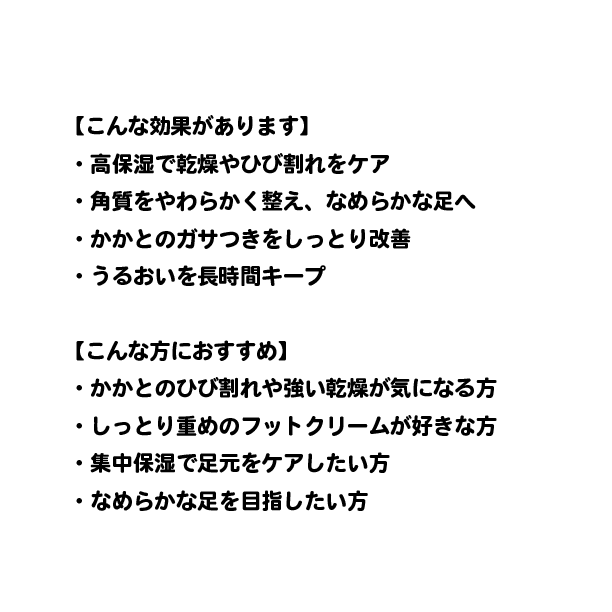 【こんな効果があります】
・高保湿で乾燥やひび割れをケア
・角質をやわらかく整え、なめらかな足へ
・かかとのガサつきをしっとり改善
・うるおいを長時間キープ

【こんな方におすすめ】
・かかとのひび割れや強い乾燥が気になる方
・しっとり重めのフットクリームが好きな方
・集中保湿で足元をケアしたい方
・なめらかな足を目指したい方